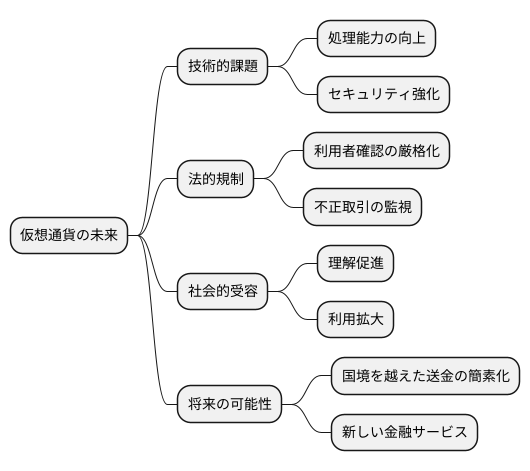 仮想通貨の未来

技術的課題

処理能力の向上

セキュリティ強化

法的規制

利用者確認の厳格化

不正取引の監視

社会的受容

理解促進

利用拡大

将来の可能性

国境を越えた送金の簡素化

新しい金融サービス